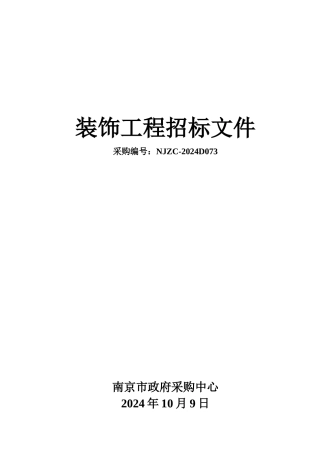 装饰工程招标文件

采购编号：NJZC-2024D073

南京市政府采购中心

2024 年 10 月 9 日